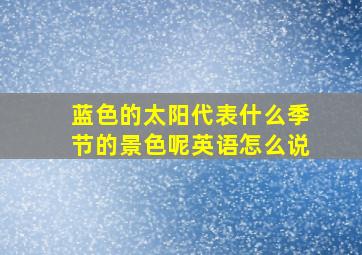 蓝色的太阳代表什么季节的景色呢英语怎么说